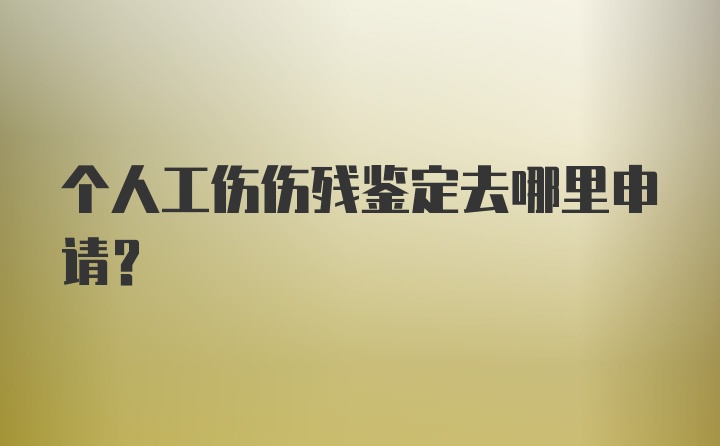 个人工伤伤残鉴定去哪里申请？